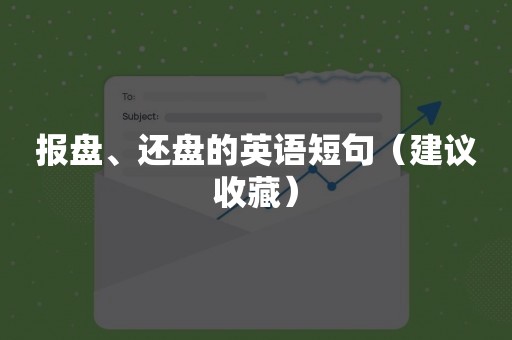 To:
Subject:

报盘、还盘的英语短句（建议收藏）